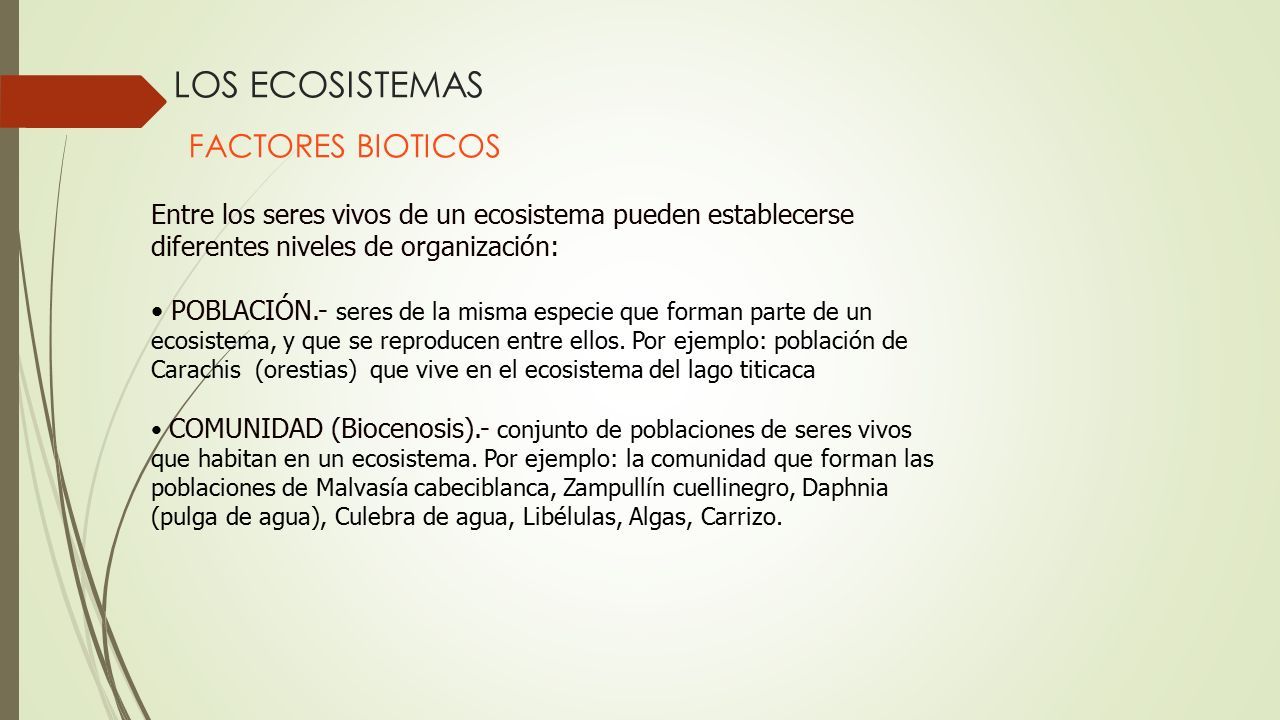 LOS ECOSISTEMAS

FACTORES BIOTICOS

Entre los seres vivos de un ecosistema pueden establecerse diferentes niveles de organización:

• POBLACIÓN.- seres de la misma especie que forman parte de un ecosistema, y que se reproducen entre ellos. Por ejemplo: población de Carachis (orestias) que vive en el ecosistema del lago titicaca

• COMUNIDAD (Biocenosis).- conjunto de poblaciones de seres vivos que habitan en un ecosistema. Por ejemplo: la comunidad que forman las poblaciones de Malvasía cabeciblanca, Zampullín cuellinegro, Daphnia (pulga de agua), Culebra de agua, Libélulas, Algas, Carrizo.